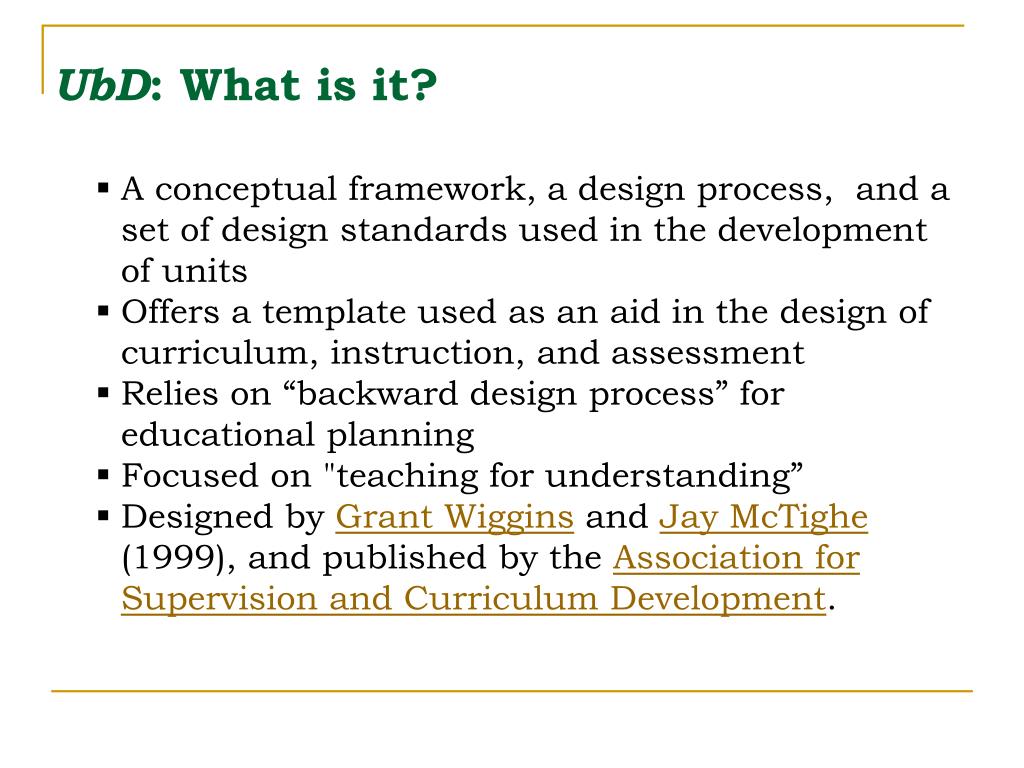 UbD: What is it?

▪ A conceptual framework, a design process, and a set of design standards used in the development of units
▪ Offers a template used as an aid in the design of curriculum, instruction, and assessment
▪ Relies on “backward design process” for educational planning
▪ Focused on "teaching for understanding”
▪ Designed by Grant Wiggins and Jay McTighe (1999), and published by the Association for Supervision and Curriculum Development.